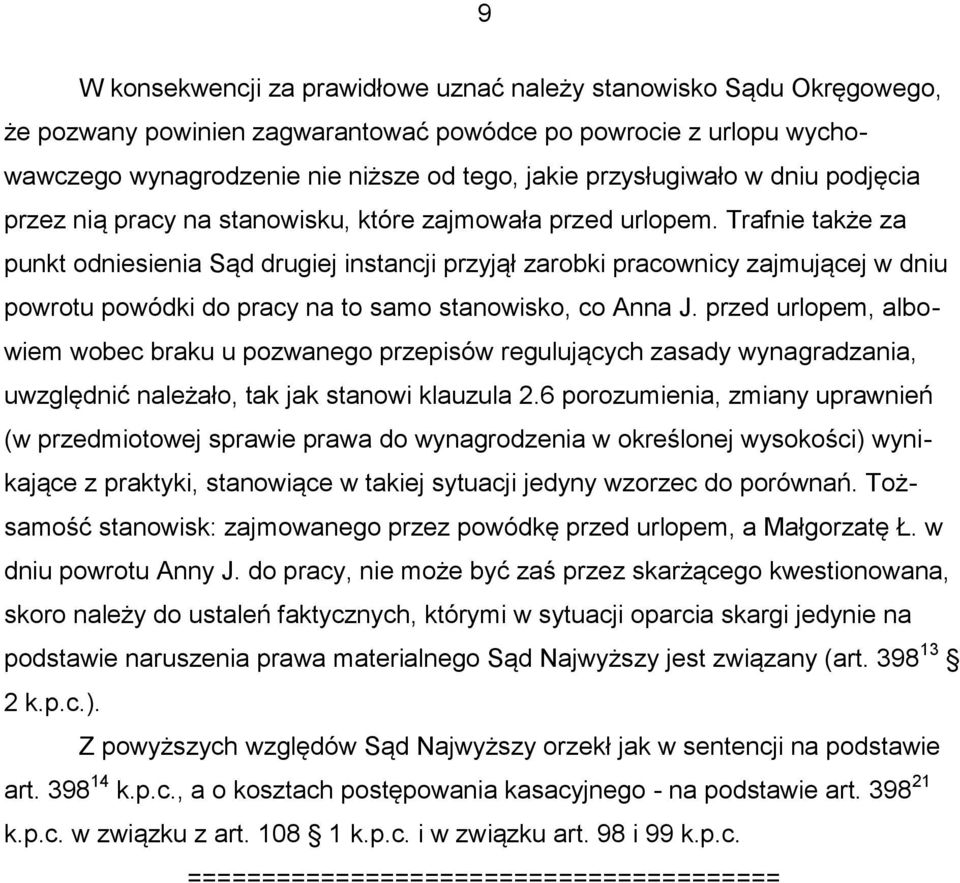 9

W konsekwencji za prawidłowe uznać należy stanowisko Sądu Okręgowego, że pozwany powinien zagwarantować powódce po powrocie z urlopu wychowawczego wynagrodzenie nie niższe od tego, jakie przysługiwało w dniu podjęcia przez nią pracy na stanowisku, które zajmowała przed urlopem. Trafnie także za punkt odniesienia Sąd drugiej instancji przyjął zarobki pracownicy zajmującej w dniu powrotu powódki do pracy na to samo stanowisko, co Anna J. przed urlopem, albowiem wobec braku u pozwanego przepisów regulujących zasady wynagradzania, uwzględnić należało, tak jak stanowi klauzula 2.6 porozumienia, zmiany uprawnień (w przedmiotowej sprawie prawa do wynagrodzenia w określonej wysokości) wynikające z praktyki, stanowiące w takiej sytuacji jedyny wzorzec do porównań. Tożsamość stanowisk: zajmowanego przez powódkę przed urlopem, a Małgorzatę Ł. w dniu powrotu Anny J. do pracy, nie może być zaś przez skarżącego kwestionowana, skoro należy do ustaleń faktycznych, którymi w sytuacji oparcia skargi jedynie na podstawie naruszenia prawa materialnego Sąd Najwyższy jest związany (art. $398^{13}$ § 2 k.p.c.).

Z powyższych względów Sąd Najwyższy orzekł jak w sentencji na podstawie art. $398^{14}$ k.p.c., a o kosztach postępowania kasacyjnego - na podstawie art. $398^{21}$ k.p.c. w związku z art. 108 § 1 k.p.c. i w związku art. 98 i 99 k.p.c.

========================================